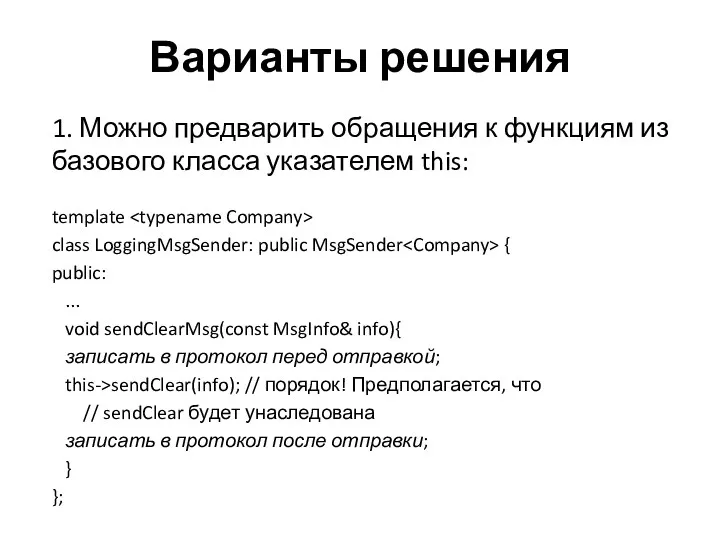 Варианты решения

1. Можно предварить обращения к функциям из базового класса указателем this:

template <typename Company>
class LoggingMsgSender: public MsgSender<Company> {
public:
...
void sendClearMsg(const MsgInfo& info){
записать в протокол перед отправкой;
this->sendClear(info); // порядок! Предполагается, что
// sendClear будет унаследована
записать в протокол после отправки;
}
};